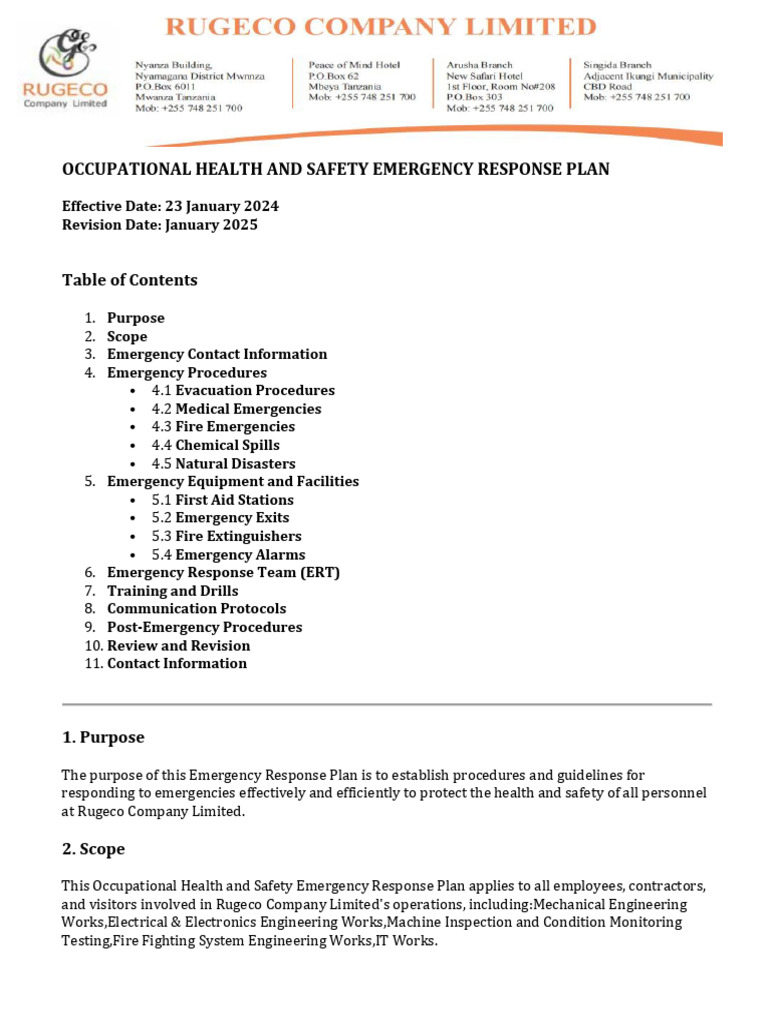 RUGECO COMPANY LIMITED

RUGECO
Company Limited

Nyanza Building,
Nyamagana District Mwnnza
P.O.Box 6011
Mwanza Tanzania
Mob: +255 748 251 700

Peace of Mind Hotel
P.O.Box 62
Mbeya Tanzania
Mob: +255 748 251 700

Arusha Branch
New Safari Hotel
1st Floor, Room No#208
P.O.Box 303
Mob: +255 748 251 700

Singida Branch
Adjacent Ikungi Municipality
CBD Road
Mob: +255 748 251 700

OCCUPATIONAL HEALTH AND SAFETY EMERGENCY RESPONSE PLAN

Effective Date: 23 January 2024
Revision Date: January 2025

Table of Contents

1. Purpose
2. Scope
3. Emergency Contact Information
4. Emergency Procedures
• 4.1 Evacuation Procedures
• 4.2 Medical Emergencies
• 4.3 Fire Emergencies
• 4.4 Chemical Spills
• 4.5 Natural Disasters
5. Emergency Equipment and Facilities
• 5.1 First Aid Stations
• 5.2 Emergency Exits
• 5.3 Fire Extinguishers
• 5.4 Emergency Alarms
6. Emergency Response Team (ERT)
7. Training and Drills
8. Communication Protocols
9. Post-Emergency Procedures
10. Review and Revision
11. Contact Information

1. Purpose

The purpose of this Emergency Response Plan is to establish procedures and guidelines for responding to emergencies effectively and efficiently to protect the health and safety of all personnel at Rugeco Company Limited.

2. Scope

This Occupational Health and Safety Emergency Response Plan applies to all employees, contractors, and visitors involved in Rugeco Company Limited's operations, including:Mechanical Engineering Works,Electrical & Electronics Engineering Works,Machine Inspection and Condition Monitoring Testing,Fire Fighting System Engineering Works,IT Works.